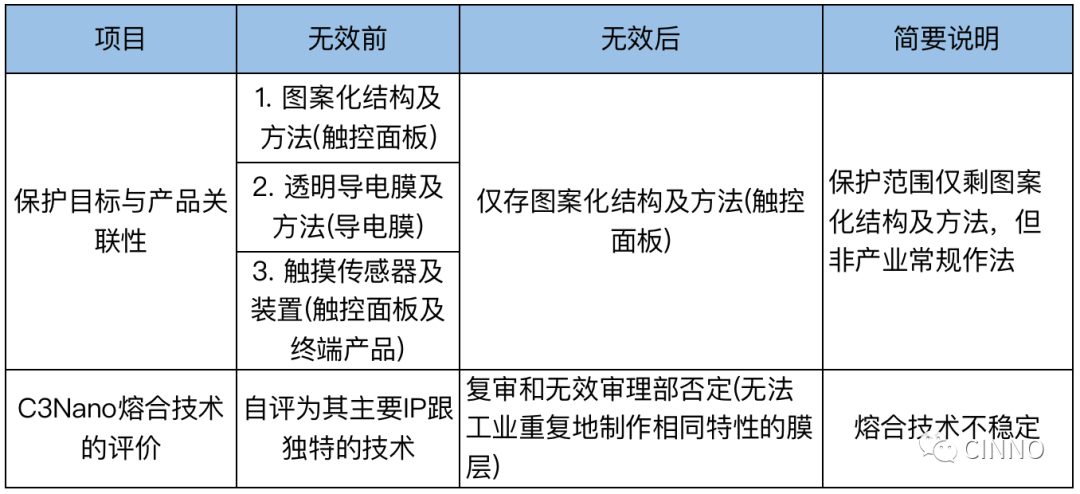 | 项目 | 无效前 | 无效后 | 简要说明 |
|---|---|---|---|
| 保护目标与产品关联性 | 1.图案化结构及方法(触控面板) | 仅存图案化结构及方法(触控面板) | 保护范围仅剩图案化结构及方法，但非产业常规作法 |
|  | 2.透明导电膜及方法(导电膜) |  |  |
|  | 3.触摸传感器及装置(触控面板及终端产品) |  |  |
| C3Nano熔合技术的评价 | 自评为其主要IP跟独特的技术 | 复审和无效审理部否定(无法工业重复地制作相同特性的膜层) | 熔合技术不稳定 |

CINNO